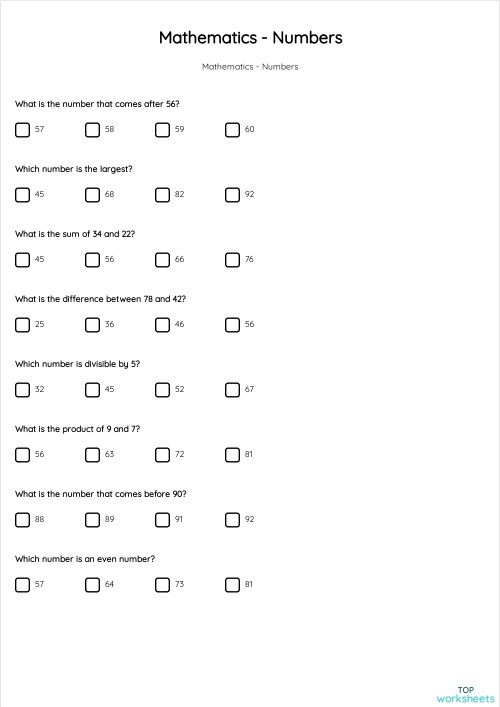 Mathematics - Numbers

Mathematics - Numbers

What is the number that comes after 56?

57 58 59 60

Which number is the largest?

45 68 82 92

What is the sum of 34 and 22?

45 56 66 76

What is the difference between 78 and 42?

25 36 46 56

Which number is divisible by 5?

32 45 52 67

What is the product of 9 and 7?

56 63 72 81

What is the number that comes before 90?

88 89 91 92

Which number is an even number?

57 64 73 81

TOP worksheets